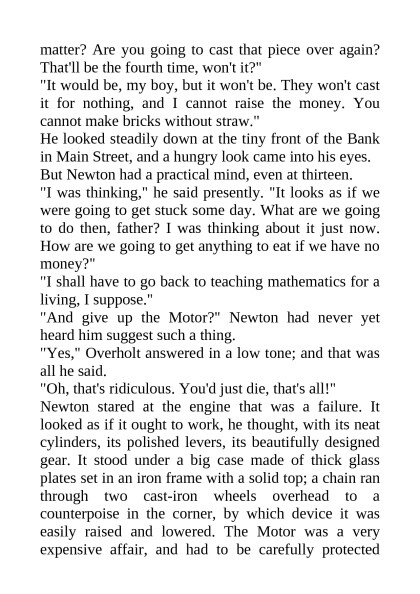 matter? Are you going to cast that piece over again? That'll be the fourth time, won't it?"
"It would be, my boy, but it won't be. They won't cast it for nothing, and I cannot raise the money. You cannot make bricks without straw."
He looked steadily down at the tiny front of the Bank in Main Street, and a hungry look came into his eyes.
But Newton had a practical mind, even at thirteen.
"I was thinking," he said presently. "It looks as if we were going to get stuck some day. What are we going to do then, father? I was thinking about it just now. How are we going to get anything to eat if we have no money?"
"I shall have to go back to teaching mathematics for a living, I suppose."
"And give up the Motor?" Newton had never yet heard him suggest such a thing.
"Yes," Overholt answered in a low tone; and that was all he said.
"Oh, that's ridiculous. You'd just die, that's all!"
Newton stared at the engine that was a failure. It looked as if it ought to work, he thought, with its neat cylinders, its polished levers, its beautifully designed gear. It stood under a big case made of thick glass plates set in an iron frame with a solid top; a chain ran through two cast-iron wheels overhead to a counterpoise in the corner, by which device it was easily raised and lowered. The Motor was a very expensive affair, and had to be carefully protected